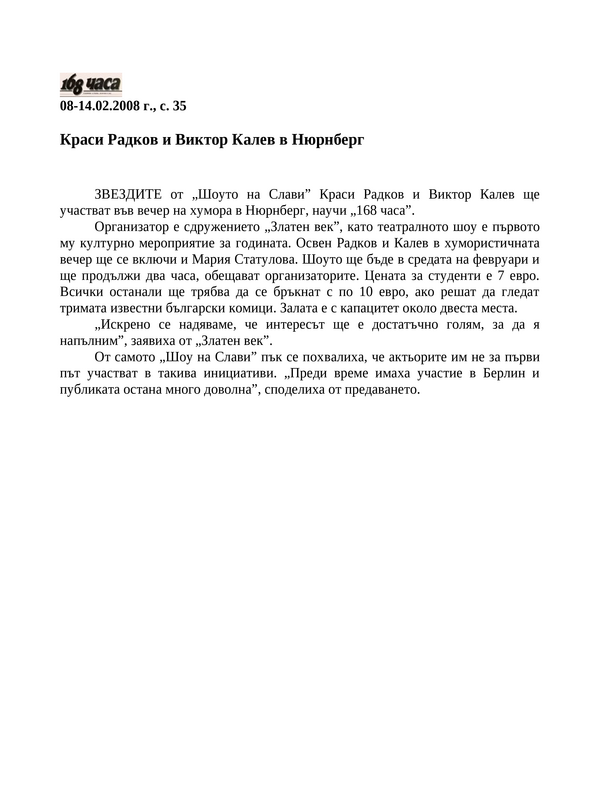 168 часа
08-14.02.2008 г., с. 35

Краси Радков и Виктор Калев в Нюрнберг

ЗВЕЗДИТЕ от „Шоуто на Слави” Краси Радков и Виктор Калев ще участват във вечер на хумора в Нюрнберг, научи „168 часа”.

Организатор е сдружението „Златен век”, като театралното шоу е първото му културно мероприятие за годината. Освен Радков и Калев в хумористичната вечер ще се включи и Мария Статулова. Шоуто ще бъде в средата на февруари и ще продължи два часа, обещават организаторите. Цената за студенти е 7 евро. Всички останали ще трябва да се бръкнат с по 10 евро, ако решат да гледат тримата известни български комици. Залата е с капацитет около двеста места.

„Искрено се надяваме, че интересът ще е достатъчно голям, за да я напълним”, заявиха от „Златен век”.

От самото „Шоу на Слави” пък се похвалиха, че актьорите им не за първи път участват в такива инициативи. „Преди време имаха участие в Берлин и публиката остана много доволна”, споделиха от предаването.